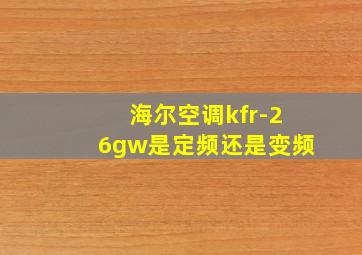 海尔空调kfr-26gw是定频还是变频